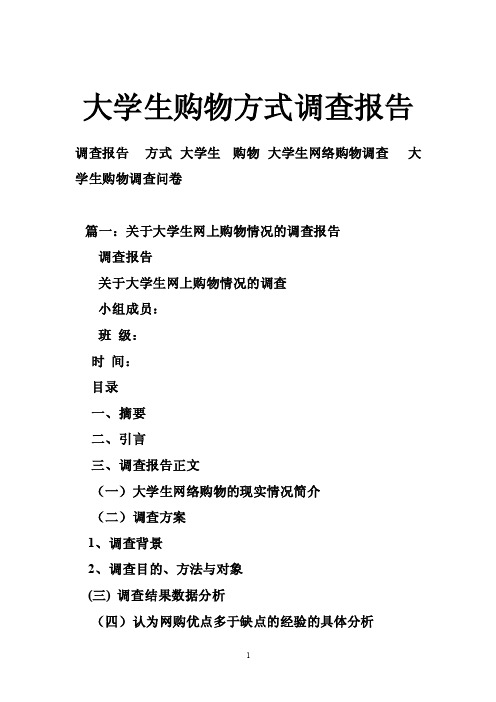 大学生购物方式调查报告

调查报告 方式 大学生 购物 大学生网络购物调查 大学生购物调查问卷

篇一：关于大学生网上购物情况的调查报告

调查报告

关于大学生网上购物情况的调查

小组成员：

班 级：

时 间：

目录

一、摘要

二、引言

三、调查报告正文

（一）大学生网络购物的现实情况简介

（二）调查方案

1、调查背景

2、调查目的、方法与对象

(三) 调查结果数据分析

（四）认为网购优点多于缺点的经验的具体分析

1